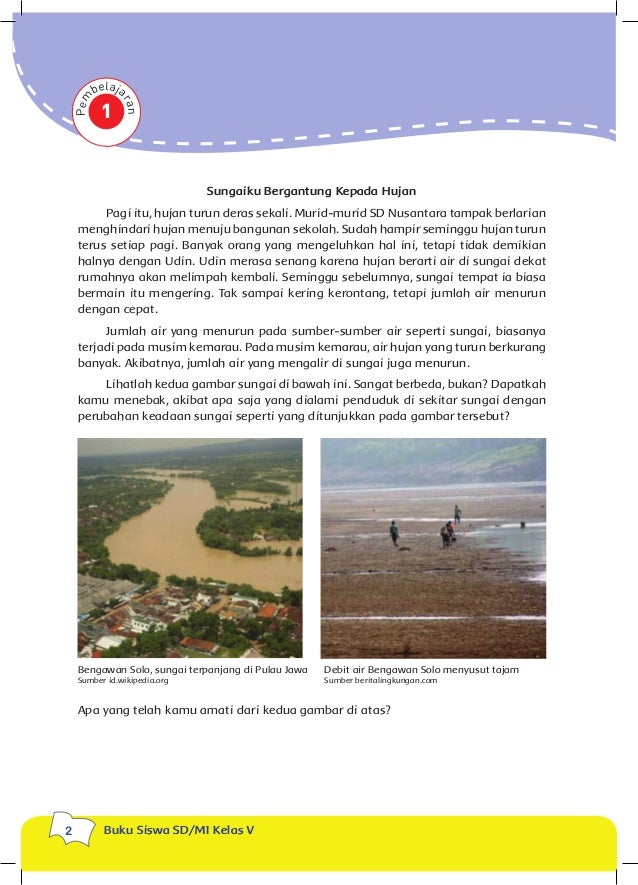 Pembelajaran
1

Sungaiku Bergantung Kepada Hujan

Pagi itu, hujan turun deras sekali. Murid-murid SD Nusantara tampak berlarian menghindari hujan menuju bangunan sekolah. Sudah hampir seminggu hujan turun terus setiap pagi. Banyak orang yang mengeluhkan hal ini, tetapi tidak demikian halnya dengan Udin. Udin merasa senang karena hujan berarti air di sungai dekat rumahnya akan melimpah kembali. Seminggu sebelumnya, sungai tempat ia biasa bermain itu mengering. Tak sampai kering kerontang, tetapi jumlah air menurun dengan cepat.

Jumlah air yang menurun pada sumber-sumber air seperti sungai, biasanya terjadi pada musim kemarau. Pada musim kemarau, air hujan yang turun berkurang banyak. Akibatnya, jumlah air yang mengalir di sungai juga menurun.

Lihatlah kedua gambar sungai di bawah ini. Sangat berbeda, bukan? Dapatkah kamu menebak, akibat apa saja yang dialami penduduk di sekitar sungai dengan perubahan keadaan sungai seperti yang ditunjukkan pada gambar tersebut?

Bengawan Solo, sungai terpanjang di Pulau Jawa
Sumber id.wikipedia.org

Debit air Bengawan Solo menyusut tajam
Sumber beritalingkungan.com

Apa yang telah kamu amati dari kedua gambar di atas?

2 Buku Siswa SD/MI Kelas V